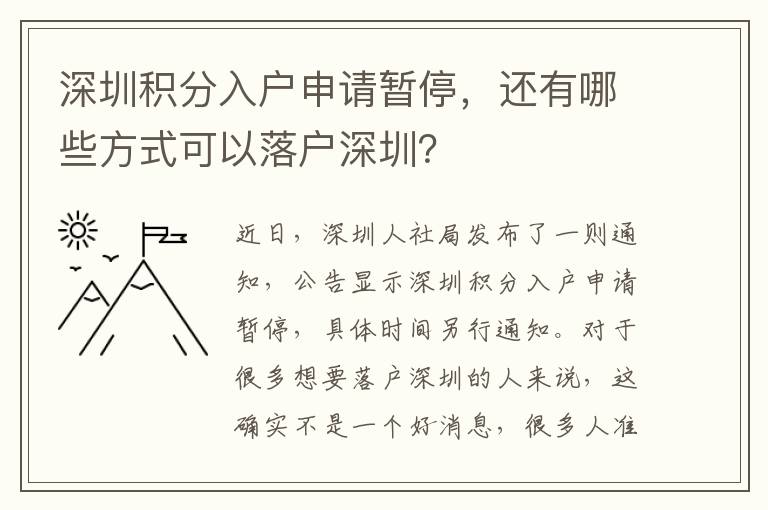 深圳积分入户申请暂停，还有哪些方式可以落户深圳？

近日，深圳人社局发布了一则通知，公告显示深圳积分入户申请暂停，具体时间另行通知。对于很多想要落户深圳的人来说，这确实不是一个好消息，很多人准